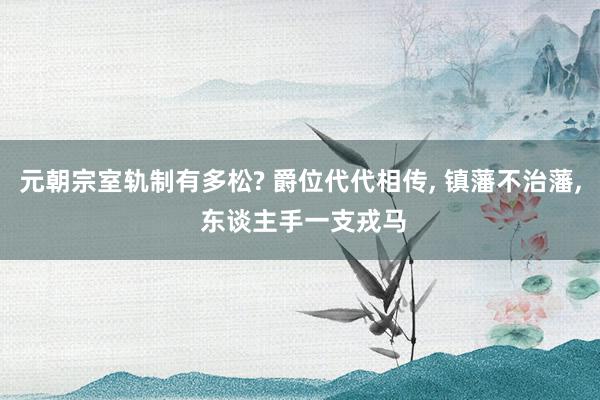 元朝宗室轨制有多松? 爵位代代相传, 镇藩不治藩, 东谈主手一支戎马